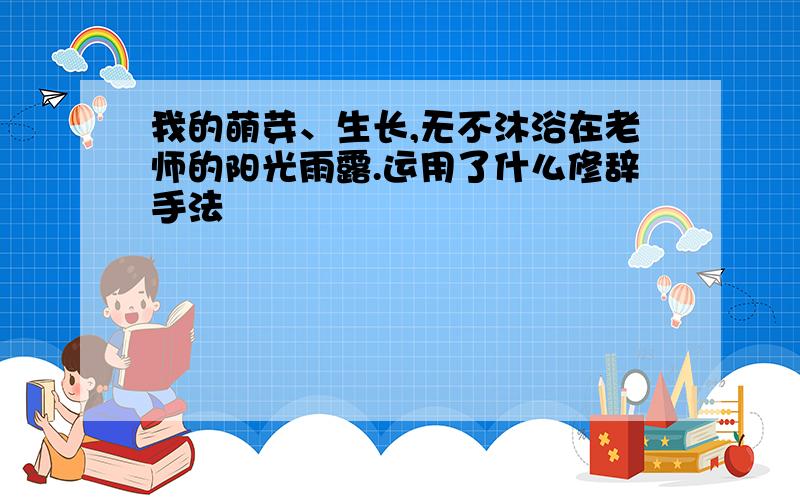 我的萌芽、生长,无不沐浴在老师的阳光雨露.运用了什么修辞手法